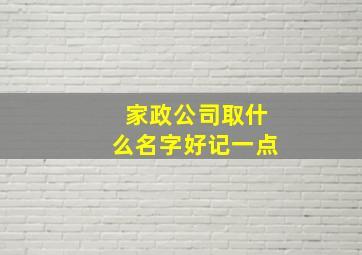 家政公司取什么名字好记一点